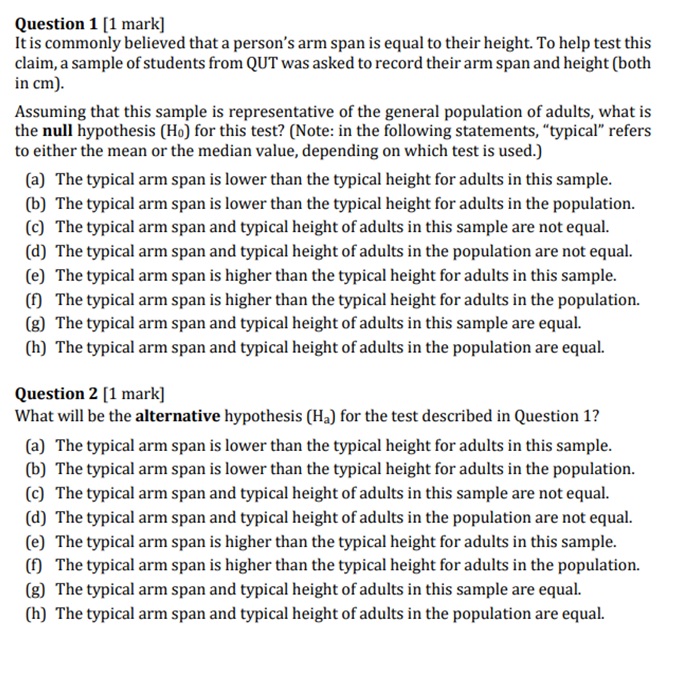 Question 1 [1 mark]
It is commonly believed that a person's arm span is equal to their height. To help test this claim, a sample of students from QUT was asked to record their arm span and height (both in cm).

Assuming that this sample is representative of the general population of adults, what is the null hypothesis ($H_0$) for this test? (Note: in the following statements, "typical" refers to either the mean or the median value, depending on which test is used.)

(a) The typical arm span is lower than the typical height for adults in this sample.
(b) The typical arm span is lower than the typical height for adults in the population.
(c) The typical arm span and typical height of adults in this sample are not equal.
(d) The typical arm span and typical height of adults in the population are not equal.
(e) The typical arm span is higher than the typical height for adults in this sample.
(f) The typical arm span is higher than the typical height for adults in the population.
(g) The typical arm span and typical height of adults in this sample are equal.
(h) The typical arm span and typical height of adults in the population are equal.

Question 2 [1 mark]
What will be the alternative hypothesis ($H_a$) for the test described in Question 1?

(a) The typical arm span is lower than the typical height for adults in this sample.
(b) The typical arm span is lower than the typical height for adults in the population.
(c) The typical arm span and typical height of adults in this sample are not equal.
(d) The typical arm span and typical height of adults in the population are not equal.
(e) The typical arm span is higher than the typical height for adults in this sample.
(f) The typical arm span is higher than the typical height for adults in the population.
(g) The typical arm span and typical height of adults in this sample are equal.
(h) The typical arm span and typical height of adults in the population are equal.